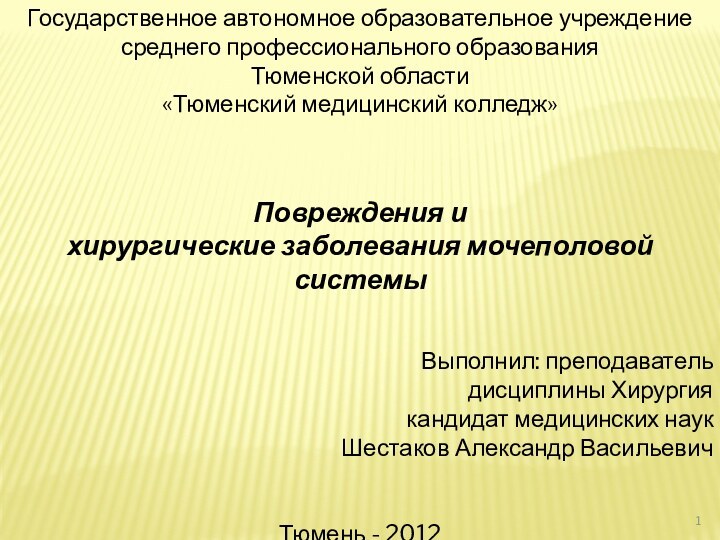 Государственное автономное образовательное учреждение среднего профессионального образования Тюменской области «Тюменский медицинский колледж»

Повреждения и хирургические заболевания мочеполовой системы

Выполнил: преподаватель дисциплины Хирургия кандидат медицинских наук Шестаков Александр Васильевич

Тюмень - 2012

1